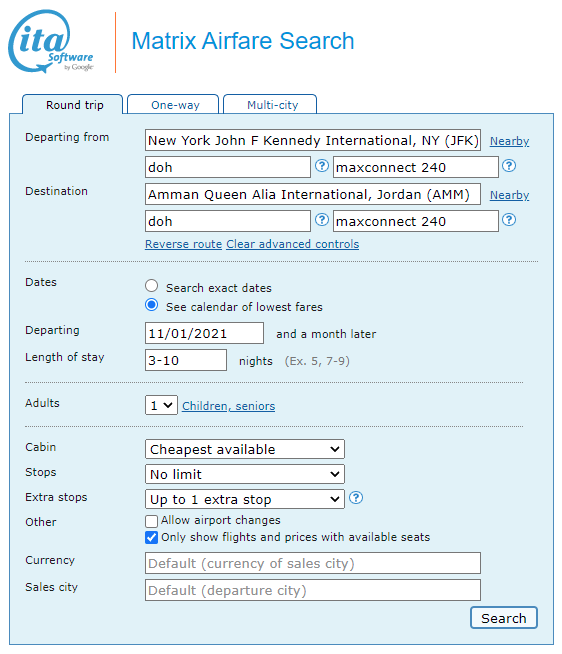 ita Software by Google

Matrix Airfare Search

Round trip One-way Multi-city

Departing from New York John F Kennedy International, NY (JFK) Nearby
doh ? maxconnect 240 ?

Destination Amman Queen Alia International, Jordan (AMM) Nearby
doh ? maxconnect 240 ?

Reverse route Clear advanced controls

Dates
Search exact dates
See calendar of lowest fares

Departing 11/01/2021 and a month later

Length of stay 3-10 nights (Ex. 5, 7-9)

Adults 1 Children, seniors

Cabin Cheapest available

Stops No limit

Extra stops Up to 1 extra stop ?

Other
Allow airport changes
Only show flights and prices with available seats

Currency Default (currency of sales city)

Sales city Default (departure city)

Search